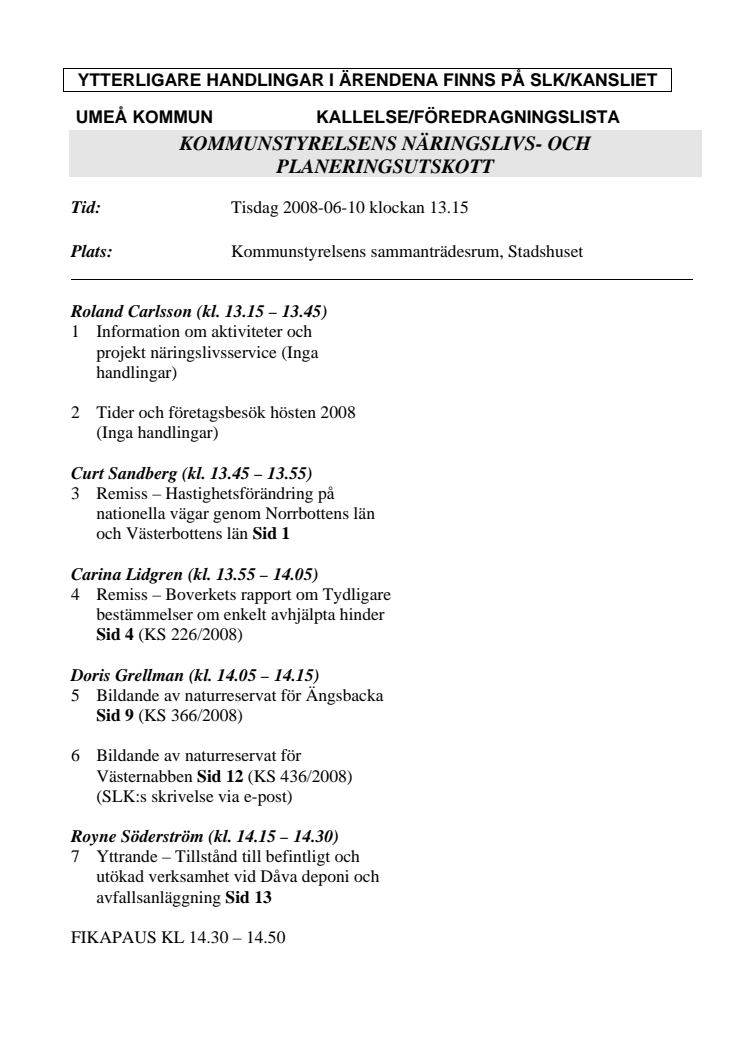 YTTERLIGARE HANDLINGAR I ÄRENDENA FINNS PÅ SLK/KANSLIET

UMEÅ KOMMUN KALLELSE/FÖREDRAGNINGSLISTA

KOMMUNSTYRELSENS NÄRINGSLIVS- OCH PLANERINGSUTSKOTT

Tid: Tisdag 2008-06-10 klockan 13.15

Plats: Kommunstyrelsens sammanträdesrum, Stadshuset

Roland Carlsson (kl. 13.15 – 13.45)
1 Information om aktiviteter och projekt näringslivsservice (Inga handlingar)

2 Tider och företagsbesök hösten 2008 (Inga handlingar)

Curt Sandberg (kl. 13.45 – 13.55)
3 Remiss – Hastighetsförändring på nationella vägar genom Norrbottens län och Västerbottens län Sid 1

Carina Lidgren (kl. 13.55 – 14.05)
4 Remiss – Boverkets rapport om Tydligare bestämmelser om enkelt avhjälpta hinder Sid 4 (KS 226/2008)

Doris Grellman (kl. 14.05 – 14.15)
5 Bildande av naturreservat för Ängsbacka Sid 9 (KS 366/2008)

6 Bildande av naturreservat för Västernabben Sid 12 (KS 436/2008) (SLK:s skrivelse via e-post)

Royne Söderström (kl. 14.15 – 14.30)
7 Yttrande – Tillstånd till befintligt och utökad verksamhet vid Dåva deponi och avfallsanläggning Sid 13

FIKAPAUS KL 14.30 – 14.50